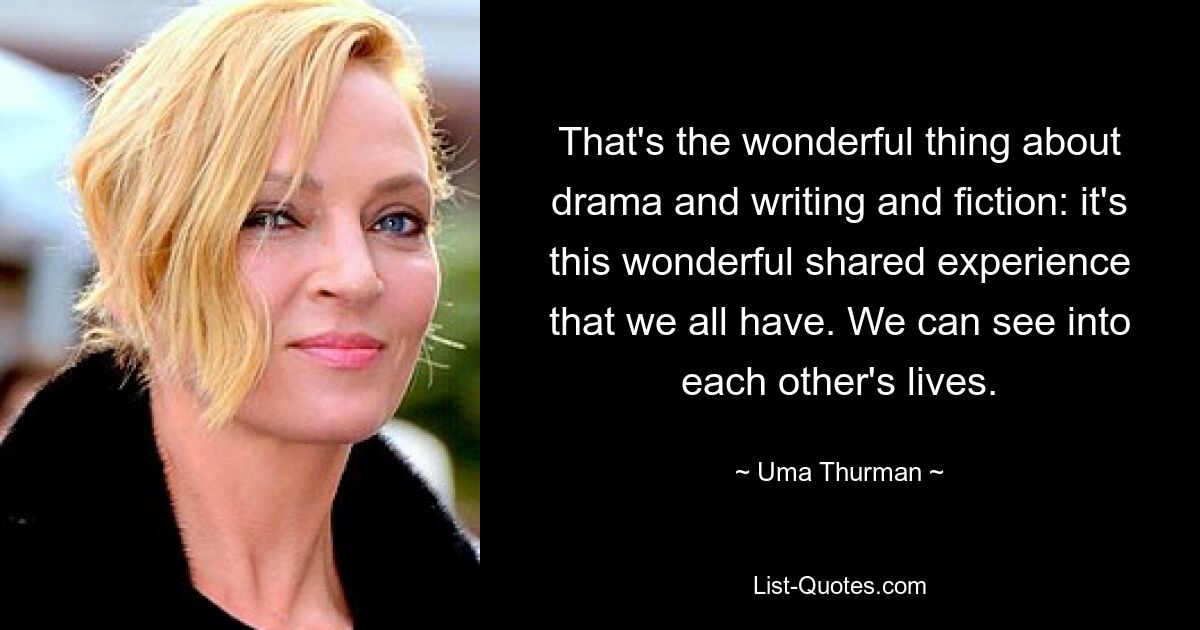 That's the wonderful thing about drama and writing and fiction: it's this wonderful shared experience that we all have. We can see into each other's lives.

~ Uma Thurman ~

List-Quotes.com